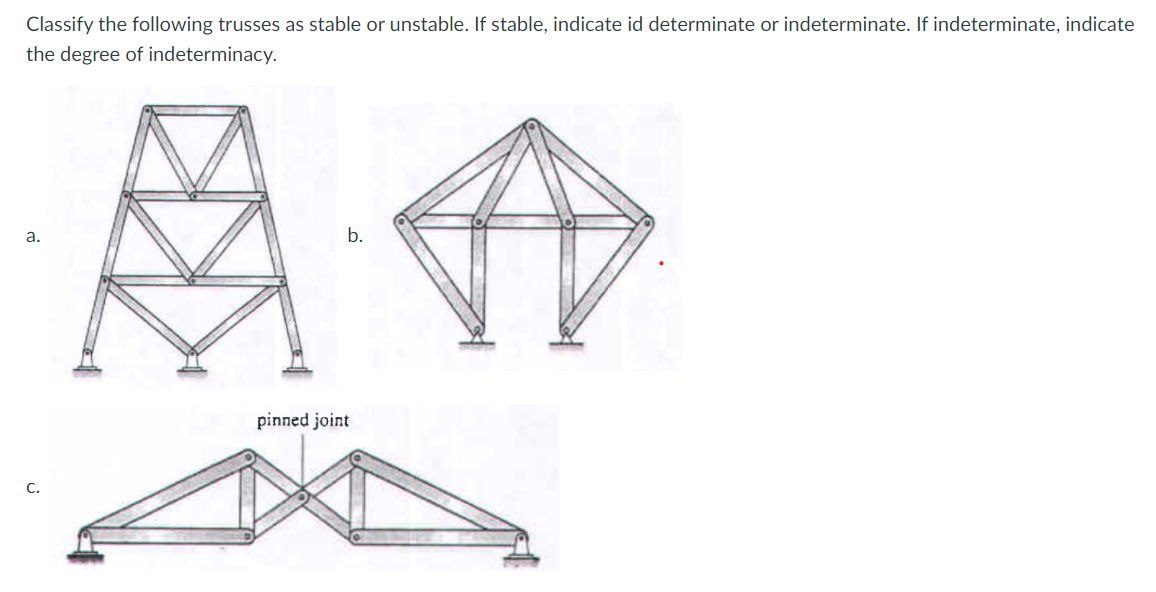 Classify the following trusses as stable or unstable. If stable, indicate id determinate or indeterminate. If indeterminate, indicate the degree of indeterminacy.

a.

b.

pinned joint

c.